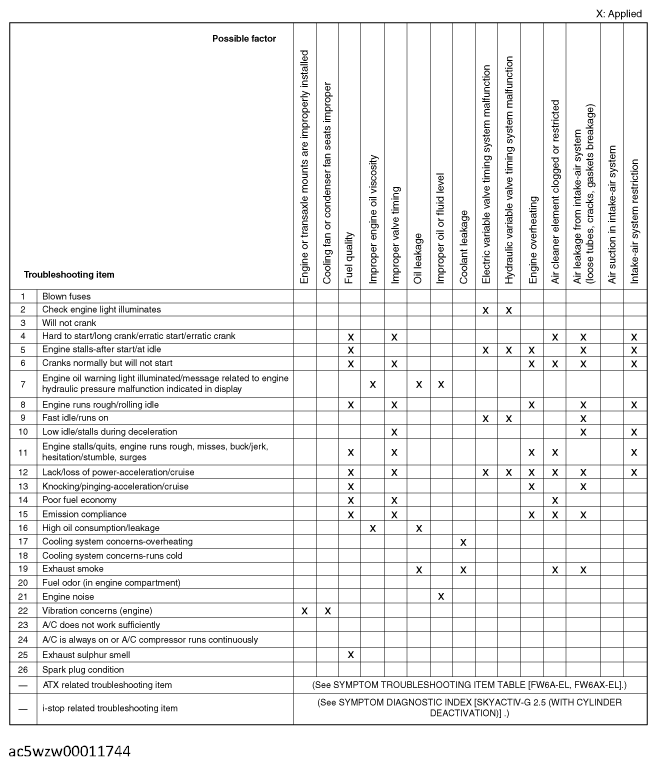 X: Applied

| | Possible factor / Troubleshooting item | Engine or transaxle mounts are improperly installed | Cooling fan or condenser fan seats improper | Fuel quality | Improper engine oil viscosity | Improper valve timing | Oil leakage | Improper oil or fluid level | Coolant leakage | Electric variable valve timing system malfunction | Hydraulic variable valve timing system malfunction | Engine overheating | Air cleaner element clogged or restricted | Air leakage from intake-air system (loose tubes, cracks, gaskets breakage) | Air suction in intake-air system | Intake-air system restriction |
|---|---|---|---|---|---|---|---|---|---|---|---|---|---|---|---|---|
| 1 | Blown fuses | | | | | | | | | | | | | | | |
| 2 | Check engine light illuminates | | | | | | | | | X | X | | | | | |
| 3 | Will not crank | | | | | | | | | | | | | | | |
| 4 | Hard to start/long crank/erratic start/erratic crank | | | X | | X | | | | | | | X | X | | X |
| 5 | Engine stalls-after start/at idle | | | X | | | | | | X | X | X | | X | | X |
| 6 | Cranks normally but will not start | | | X | | X | | | | | | X | X | X | | X |
| 7 | Engine oil warning light illuminated/message related to engine hydraulic pressure malfunction indicated in display | | | | X | | X | X | | | | | | | | |
| 8 | Engine runs rough/rolling idle | | | X | | X | | | | | | X | | X | | X |
| 9 | Fast idle/runs on | | | | | | | | | X | X | | | X | | |
| 10 | Low idle/stalls during deceleration | | | | | X | | | | | | | | X | | X |
| 11 | Engine stalls/quits, engine runs rough, misses, buck/jerk, hesitation/stumble, surges | | | X | | X | | | | | | X | X | | | X |
| 12 | Lack/loss of power-acceleration/cruise | | | X | | X | | | | X | X | X | X | X | | X |
| 13 | Knocking/pinging-acceleration/cruise | | | X | | | | | | | | X | | X | | |
| 14 | Poor fuel economy | | | X | | X | | | | | | | X | | | |
| 15 | Emission compliance | | | X | | X | | | | | | X | X | X | | |
| 16 | High oil consumption/leakage | | | | X | | X | | | | | | | | | |
| 17 | Cooling system concerns-overheating | | | | | | | | X | | | | | | | |
| 18 | Cooling system concerns-runs cold | | | | | | | | | | | | | | | |
| 19 | Exhaust smoke | | | | | | X | | X | | | | X | X | | |
| 20 | Fuel odor (in engine compartment) | | | | | | | | | | | | | | | |
| 21 | Engine noise | | | | | | | X | | | | | | | | |
| 22 | Vibration concerns (engine) | X | X | | | | | | | | | | | | | |
| 23 | A/C does not work sufficiently | | | | | | | | | | | | | | | |
| 24 | A/C is always on or A/C compressor runs continuously | | | | | | | | | | | | | | | |
| 25 | Exhaust sulphur smell | | | X | | | | | | | | | | | | |
| 26 | Spark plug condition | | | | | | | | | | | | | | | |
| — | ATX related troubleshooting item | (See SYMPTOM TROUBLESHOOTING ITEM TABLE [FW6A-EL, FW6AX-EL].) | | | | | | | | | | | | | | |
| — | i-stop related troubleshooting item | (See SYMPTOM DIAGNOSTIC INDEX [SKYACTIV-G 2.5 (WITH CYLINDER DEACTIVATION)] .) | | | | | | | | | | | | | | |

ac5wzw00011744